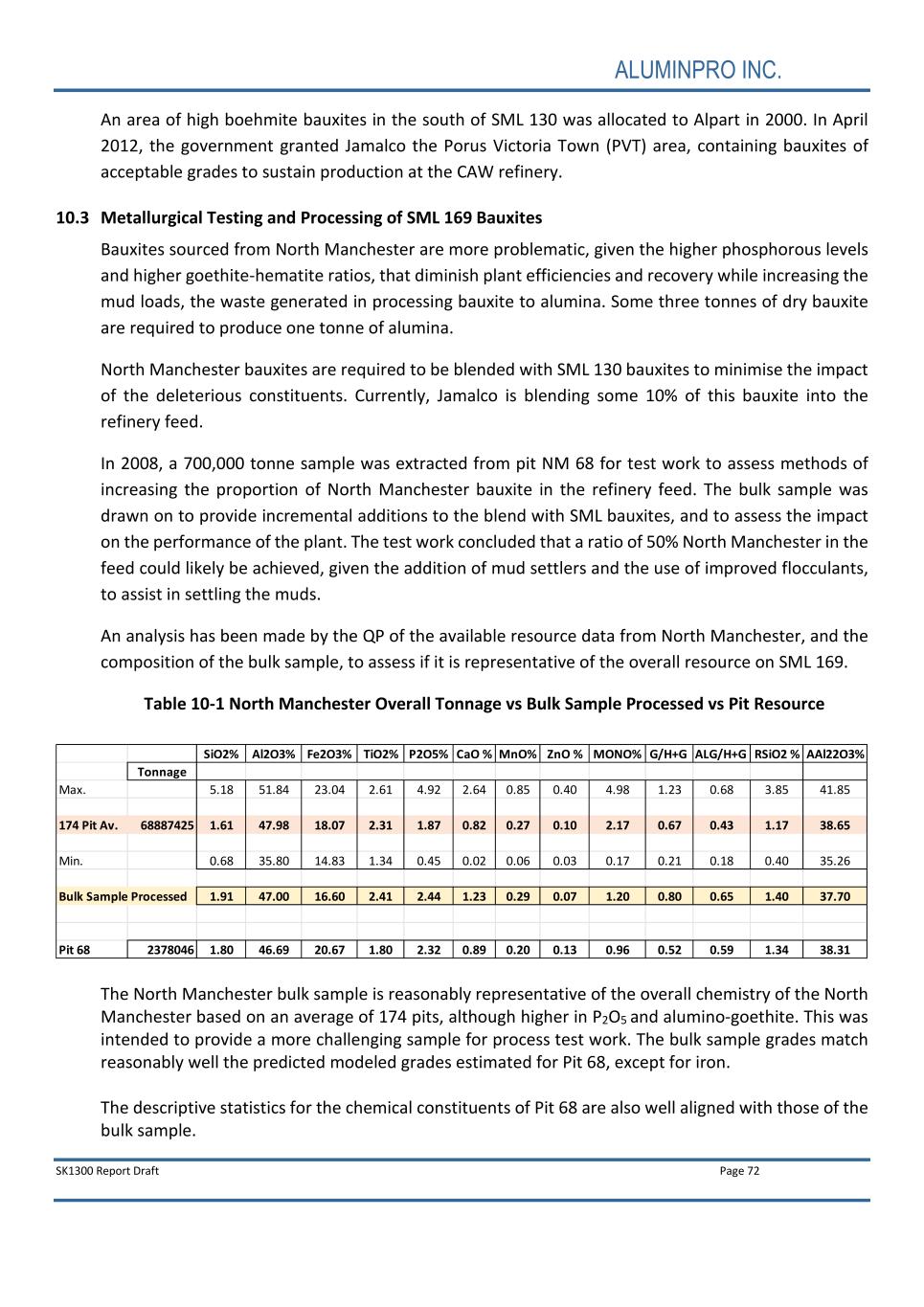 ALUMINPRO INC.

An area of high boehmite bauxites in the south of SML 130 was allocated to Alpart in 2000. In April 2012, the government granted Jamalco the Porus Victoria Town (PVT) area, containing bauxites of acceptable grades to sustain production at the CAW refinery.

10.3 Metallurgical Testing and Processing of SML 169 Bauxites

Bauxites sourced from North Manchester are more problematic, given the higher phosphorous levels and higher goethite-hematite ratios, that diminish plant efficiencies and recovery while increasing the mud loads, the waste generated in processing bauxite to alumina. Some three tonnes of dry bauxite are required to produce one tonne of alumina.

North Manchester bauxites are required to be blended with SML 130 bauxites to minimise the impact of the deleterious constituents. Currently, Jamalco is blending some 10% of this bauxite into the refinery feed.

In 2008, a 700,000 tonne sample was extracted from pit NM 68 for test work to assess methods of increasing the proportion of North Manchester bauxite in the refinery feed. The bulk sample was drawn on to provide incremental additions to the blend with SML bauxites, and to assess the impact on the performance of the plant. The test work concluded that a ratio of 50% North Manchester in the feed could likely be achieved, given the addition of mud settlers and the use of improved flocculants, to assist in settling the muds.

An analysis has been made by the QP of the available resource data from North Manchester, and the composition of the bulk sample, to assess if it is representative of the overall resource on SML 169.

Table 10-1 North Manchester Overall Tonnage vs Bulk Sample Processed vs Pit Resource

| | | SiO2% | Al2O3% | Fe2O3% | TiO2% | P2O5% | CaO % | MnO% | ZnO % | MONO% | G/H+G | ALG/H+G | RSiO2 % | AAl22O3% |
|---|---|---|---|---|---|---|---|---|---|---|---|---|---|---|
| | Tonnage | | | | | | | | | | | | | |
| Max. | | 5.18 | 51.84 | 23.04 | 2.61 | 4.92 | 2.64 | 0.85 | 0.40 | 4.98 | 1.23 | 0.68 | 3.85 | 41.85 |
| 174 Pit Av. | 68887425 | 1.61 | 47.98 | 18.07 | 2.31 | 1.87 | 0.82 | 0.27 | 0.10 | 2.17 | 0.67 | 0.43 | 1.17 | 38.65 |
| Min. | | 0.68 | 35.80 | 14.83 | 1.34 | 0.45 | 0.02 | 0.06 | 0.03 | 0.17 | 0.21 | 0.18 | 0.40 | 35.26 |
| Bulk Sample Processed | | 1.91 | 47.00 | 16.60 | 2.41 | 2.44 | 1.23 | 0.29 | 0.07 | 1.20 | 0.80 | 0.65 | 1.40 | 37.70 |
| Pit 68 | 2378046 | 1.80 | 46.69 | 20.67 | 1.80 | 2.32 | 0.89 | 0.20 | 0.13 | 0.96 | 0.52 | 0.59 | 1.34 | 38.31 |

The North Manchester bulk sample is reasonably representative of the overall chemistry of the North Manchester based on an average of 174 pits, although higher in $P_2O_5$ and alumino-goethite. This was intended to provide a more challenging sample for process test work. The bulk sample grades match reasonably well the predicted modeled grades estimated for Pit 68, except for iron.

The descriptive statistics for the chemical constituents of Pit 68 are also well aligned with those of the bulk sample.

SK1300 Report Draft Page 72